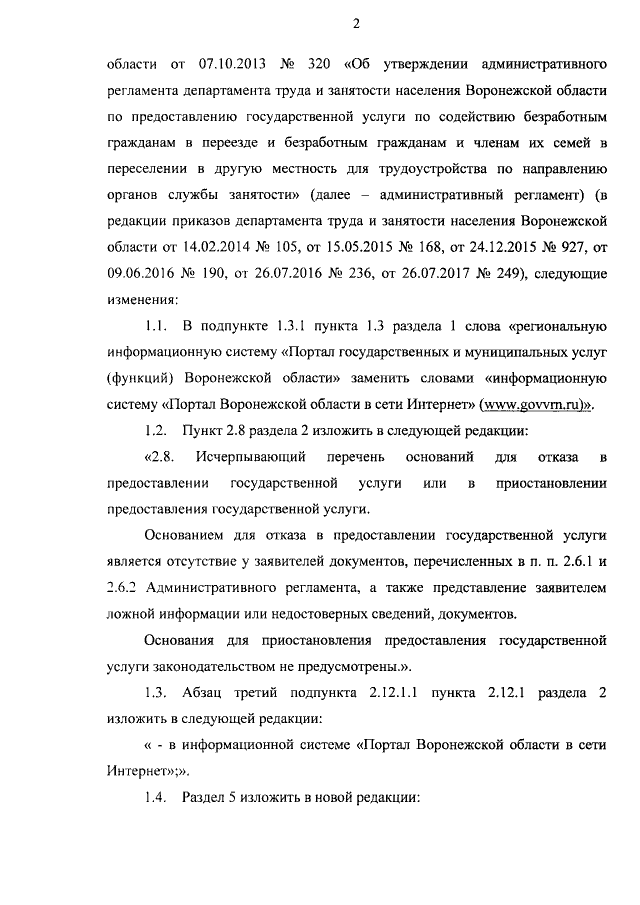 2

области от 07.10.2013 № 320 «Об утверждении административного регламента департамента труда и занятости населения Воронежской области по предоставлению государственной услуги по содействию безработным гражданам в переезде и безработным гражданам и членам их семей в переселении в другую местность для трудоустройства по направлению органов службы занятости» (далее – административный регламент) (в редакции приказов департамента труда и занятости населения Воронежской области от 14.02.2014 № 105, от 15.05.2015 № 168, от 24.12.2015 № 927, от 09.06.2016 № 190, от 26.07.2016 № 236, от 26.07.2017 № 249), следующие изменения:

1.1. В подпункте 1.3.1 пункта 1.3 раздела 1 слова «региональную информационную систему «Портал государственных и муниципальных услуг (функций) Воронежской области» заменить словами «информационную систему «Портал Воронежской области в сети Интернет» (www.govvrn.ru)».

1.2. Пункт 2.8 раздела 2 изложить в следующей редакции:

«2.8. Исчерпывающий перечень оснований для отказа в предоставлении государственной услуги или в приостановлении предоставления государственной услуги.

Основанием для отказа в предоставлении государственной услуги является отсутствие у заявителей документов, перечисленных в п. п. 2.6.1 и 2.6.2 Административного регламента, а также представление заявителем ложной информации или недостоверных сведений, документов.

Основания для приостановления предоставления государственной услуги законодательством не предусмотрены.».

1.3. Абзац третий подпункта 2.12.1.1 пункта 2.12.1 раздела 2 изложить в следующей редакции:

« - в информационной системе «Портал Воронежской области в сети Интернет»;».

1.4. Раздел 5 изложить в новой редакции: